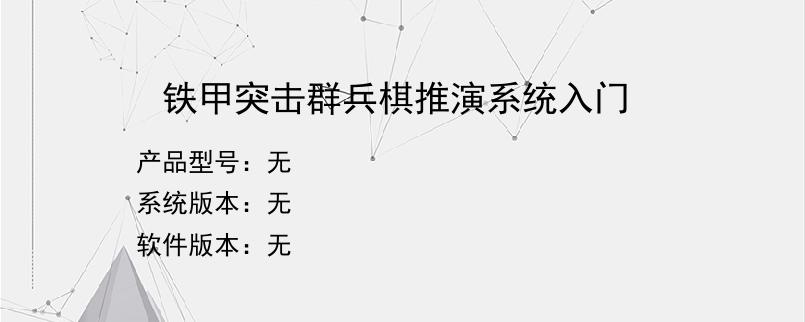 铁甲突击群兵棋推演系统入门

产品型号：无
系统版本：无
软件版本：无